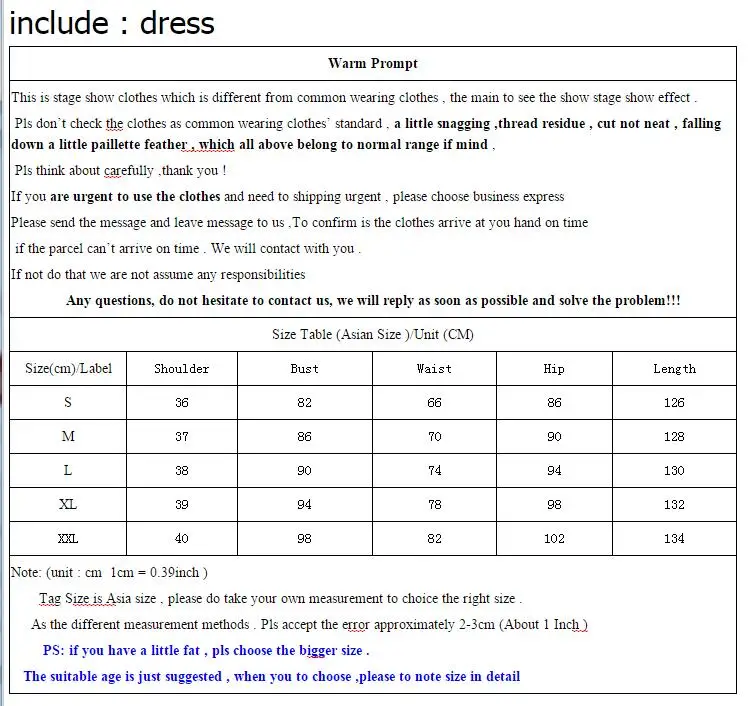 include : dress

Warm Prompt

This is stage show clothes which is different from common wearing clothes , the main to see the show stage show effect .

Pls don't check the clothes as common wearing clothes' standard , a little snagging ,thread residue , cut not neat , falling down a little paillette feather , which all above belong to normal range if mind ,

Pls think about carefully ,thank you !

If you are urgent to use the clothes and need to shipping urgent , please choose business express

Please send the message and leave message to us ,To confirm is the clothes arrive at you hand on time

if the parcel can't arrive on time . We will contact with you .

If not do that we are not assume any responsibilities

Any questions, do not hesitate to contact us, we will reply as soon as possible and solve the problem!!!

Size Table (Asian Size )/Unit (CM)

| Size(cm)/Label | Shoulder | Bust | Waist | Hip | Length |
|---|---|---|---|---|---|
| S | 36 | 82 | 66 | 86 | 126 |
| M | 37 | 86 | 70 | 90 | 128 |
| L | 38 | 90 | 74 | 94 | 130 |
| XL | 39 | 94 | 78 | 98 | 132 |
| XXL | 40 | 98 | 82 | 102 | 134 |

Note: (unit : cm 1cm = 0.39inch )

Tag Size is Asia size , please do take your own measurement to choice the right size .

As the different measurement methods . Pls accept the error approximately 2-3cm (About 1 Inch )

PS: if you have a little fat , pls choose the bigger size .

The suitable age is just suggested , when you to choose ,please to note size in detail